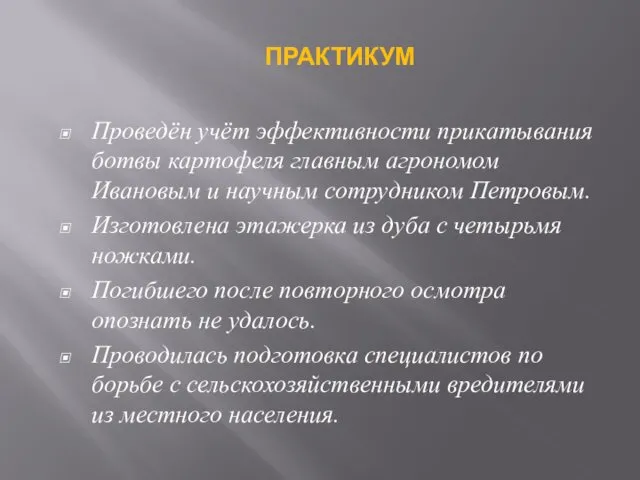 ПРАКТИКУМ

Проведён учёт эффективности прикатывания ботвы картофеля главным агрономом Ивановым и научным сотрудником Петровым.

Изготовлена этажерка из дуба с четырьмя ножками.

Погибшего после повторного осмотра опознать не удалось.

Проводилась подготовка специалистов по борьбе с сельскохозяйственными вредителями из местного населения.